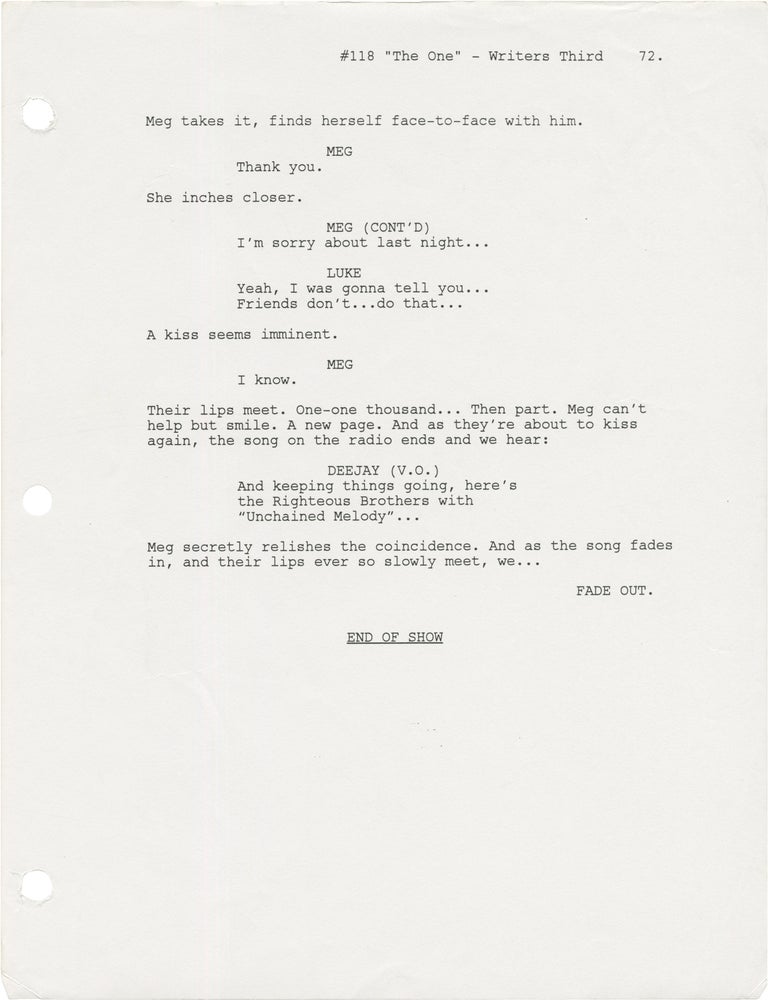 #118 "The One" - Writers Third 72.

Meg takes it, finds herself face-to-face with him.

MEG
Thank you.

She inches closer.

MEG (CONT'D)
I'm sorry about last night...

LUKE
Yeah, I was gonna tell you...
Friends don't...do that...

A kiss seems imminent.

MEG
I know.

Their lips meet. One-one thousand... Then part. Meg can't help but smile. A new page. And as they're about to kiss again, the song on the radio ends and we hear:

DEEJAY (V.O.)
And keeping things going, here's the Righteous Brothers with "Unchained Melody"...

Meg secretly relishes the coincidence. And as the song fades in, and their lips ever so slowly meet, we...

FADE OUT.

END OF SHOW